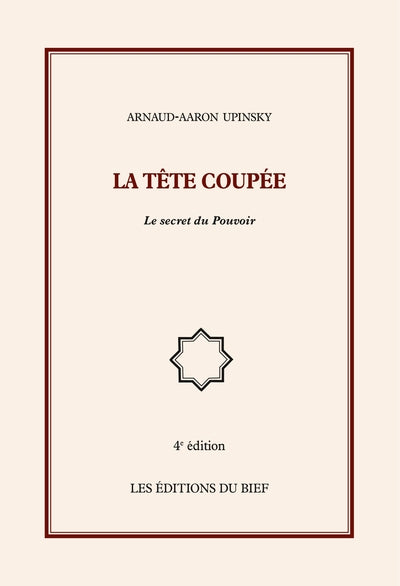 ARNAUD-AARON UPINSKY

LA TÊTE COUPÉE

Le secret du Pouvoir

4e édition

LES ÉDITIONS DU BIEF